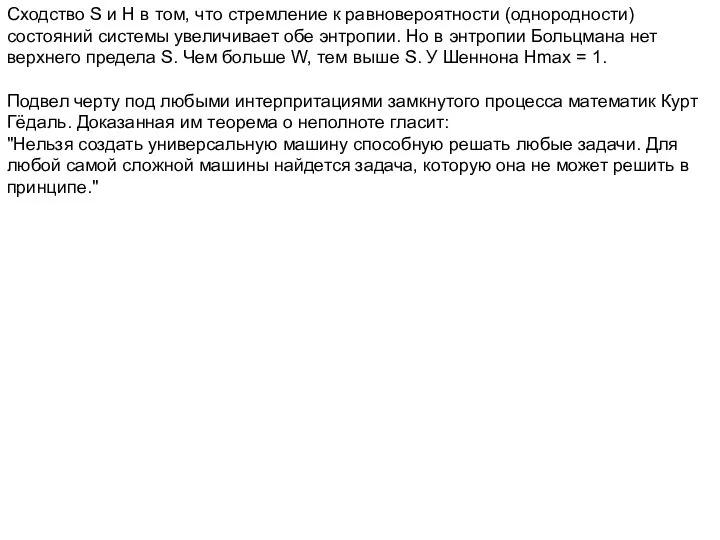 Сходство S и H в том, что стремление к равновероятности (однородности) состояний системы увеличивает обе энтропии. Но в энтропии Больцмана нет верхнего предела S. Чем больше W, тем выше S. У Шеннона Hmax = 1.

Подвел черту под любыми интерпритациями замкнутого процесса математик Курт Гёдаль. Доказанная им теорема о неполноте гласит:
"Нельзя создать универсальную машину способную решать любые задачи. Для любой самой сложной машины найдется задача, которую она не может решить в принципе."